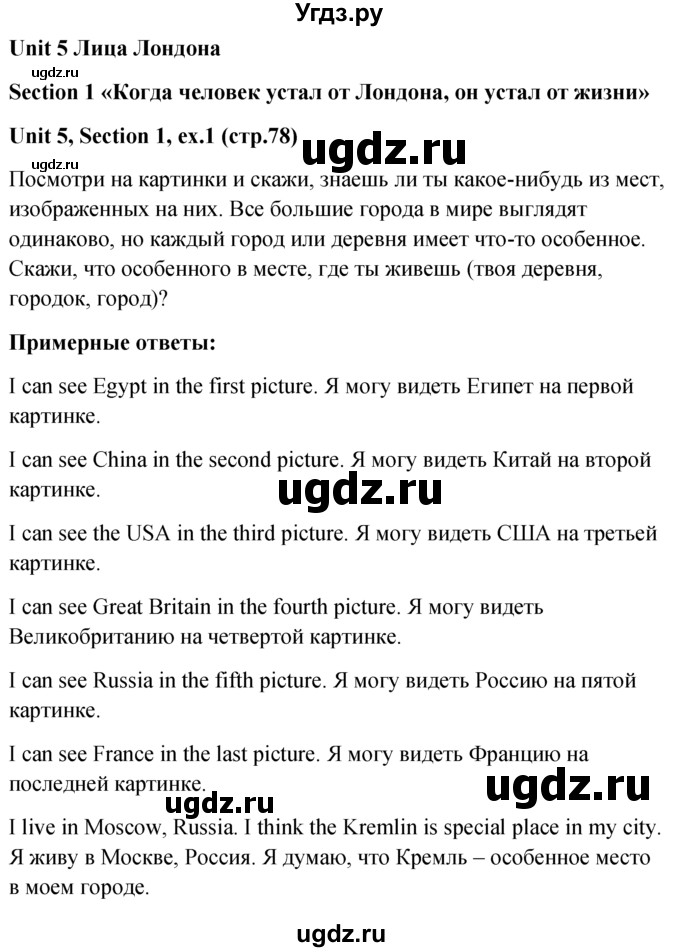 Угдз.ру

Unit 5 Лица Лондона

ugdz.ru

Section 1 «Когда человек устал от Лондона, он устал от жизни»

Unit 5, Section 1, ex.1 (стр.78) ugdz.ru

Посмотри на картинки и скажи, знаешь ли ты какое-нибудь из мест, изображенных на них. Все большие города в мире выглядят одинаково, но каждый город или деревня имеет что-то особенное. Скажи, что особенного в месте, где ты живешь (твоя деревня, городок, город)?

Примерные ответы:

I can see Egypt in the first picture. Я могу видеть Египет на первой картинке.

I can see China in the second picture. Я могу видеть Китай на второй картинке.

ugdz.ru

I can see the USA in the third picture. Я могу видеть США на третьей картинке.

I can see Great Britain in the fourth picture. Я могу видеть Великобританию на четвертой картинке.

I can see Russia in the fifth picture. Я могу видеть Россию на пятой картинке.

I can see France in the last picture. Я могу видеть Францию на последней картинке.

ugdz.ru

ugdz.ru

I live in Moscow, Russia. I think the Kremlin is special place in my city. Я живу в Москве, Россия. Я думаю, что Кремль – особенное место в моем городе.

ugdz.ru